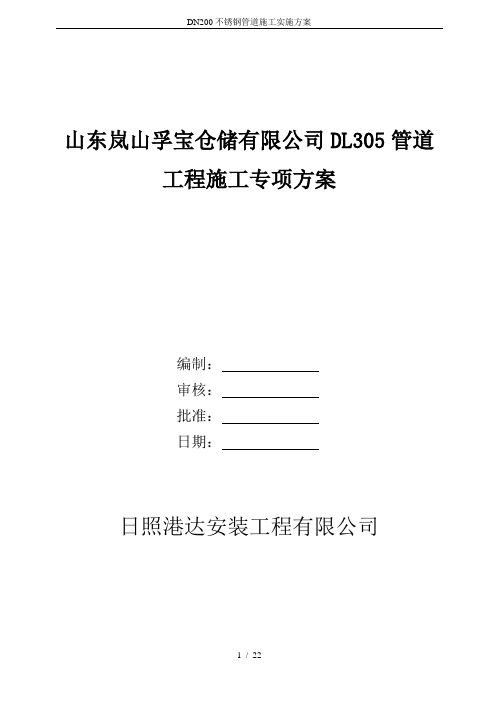 DN200 不锈钢管道施工实施方案

山东岚山孚宝仓储有限公司 DL305 管道工程施工专项方案

编制：

审核：

批准：

日期：

日照港达安装工程有限公司

1 / 22